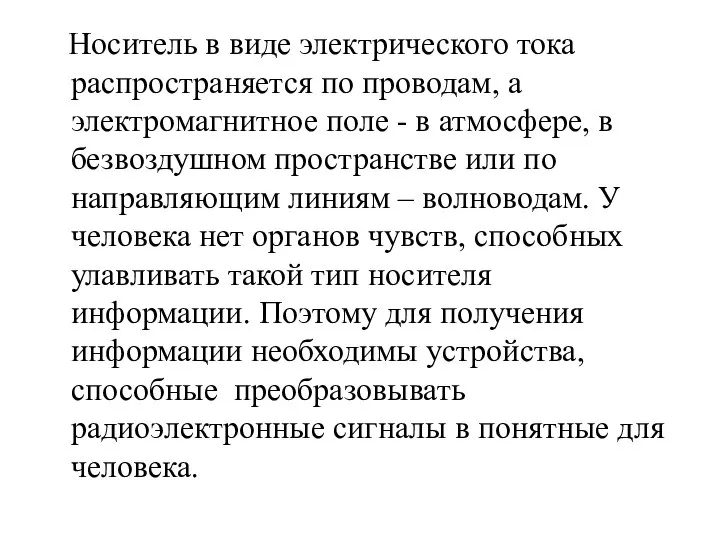 Носитель в виде электрического тока распространяется по проводам, а электромагнитное поле - в атмосфере, в безвоздушном пространстве или по направляющим линиям – волноводам. У человека нет органов чувств, способных улавливать такой тип носителя информации. Поэтому для получения информации необходимы устройства, способные  преобразовывать радиоэлектронные сигналы в понятные для человека.